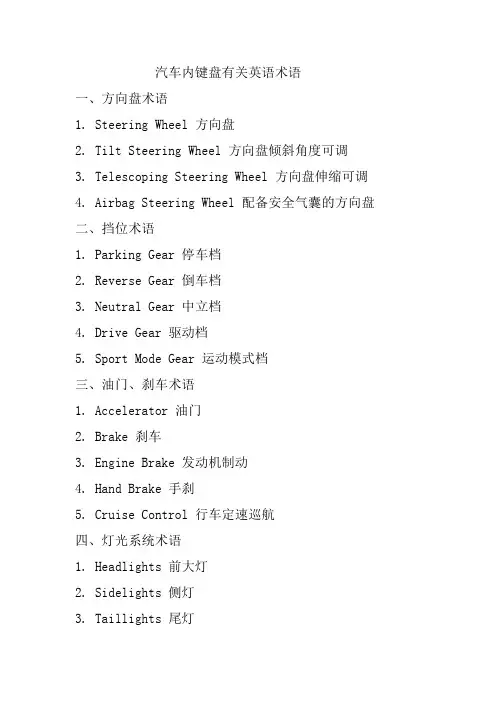 汽车内键盘有关英语术语

一、方向盘术语

1. Steering Wheel 方向盘

2. Tilt Steering Wheel 方向盘倾斜角度可调

3. Telescoping Steering Wheel 方向盘伸缩可调

4. Airbag Steering Wheel 配备安全气囊的方向盘

二、挡位术语

1. Parking Gear 停车档

2. Reverse Gear 倒车档

3. Neutral Gear 中立档

4. Drive Gear 驱动档

5. Sport Mode Gear 运动模式档

三、油门、刹车术语

1. Accelerator 油门

2. Brake 刹车

3. Engine Brake 发动机制动

4. Hand Brake 手刹

5. Cruise Control 行车定速巡航

四、灯光系统术语

1. Headlights 前大灯

2. Sidelights 侧灯

3. Taillights 尾灯